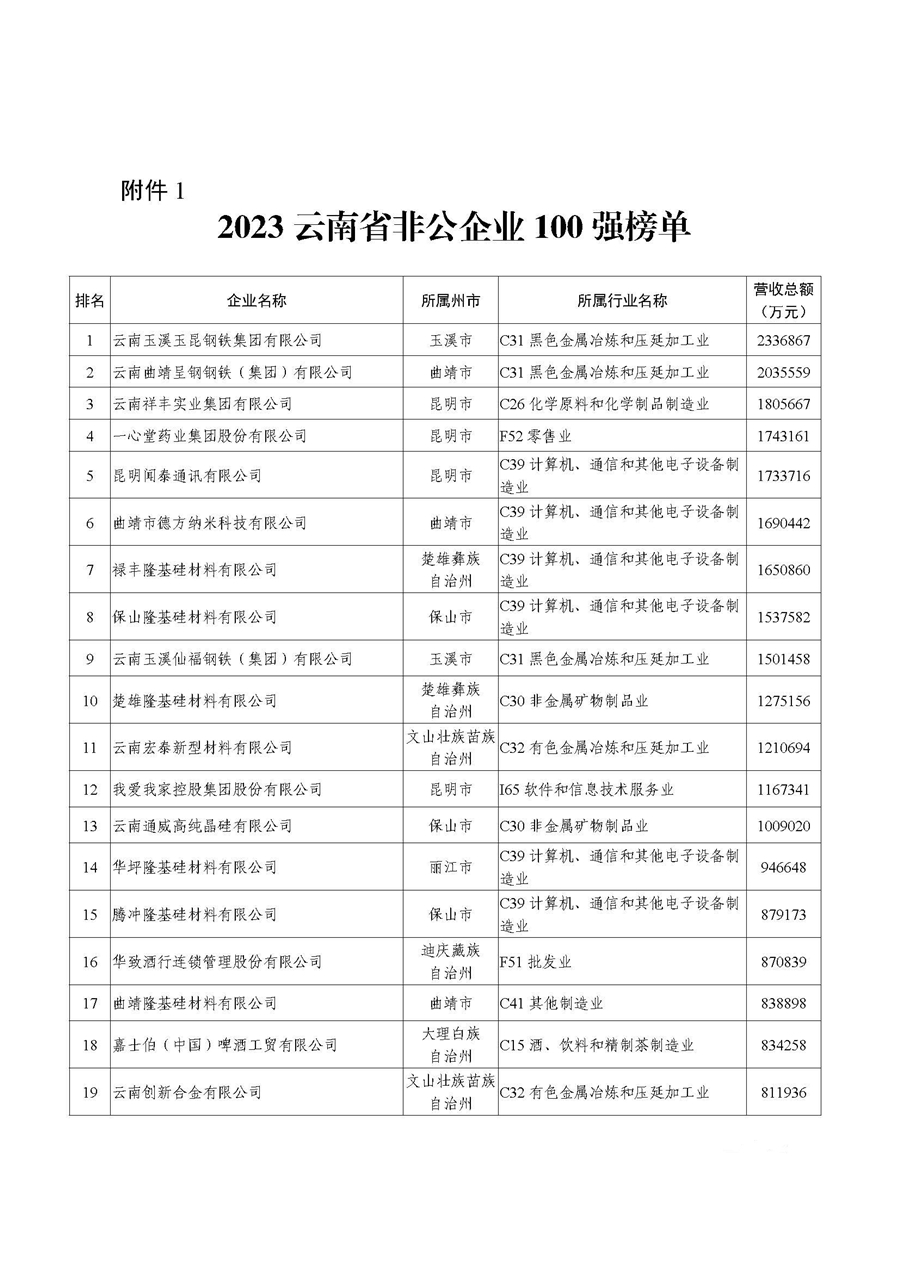 附件 1

2023 云南省非公企业 100 强榜单

| 排名 | 企业名称 | 所属州市 | 所属行业名称 | 营收总额（万元） |
|---|---|---|---|---|
| 1 | 云南玉溪玉昆钢铁集团有限公司 | 玉溪市 | C31 黑色金属冶炼和压延加工业 | 2336867 |
| 2 | 云南曲靖呈钢钢铁（集团）有限公司 | 曲靖市 | C31 黑色金属冶炼和压延加工业 | 2035559 |
| 3 | 云南祥丰实业集团有限公司 | 昆明市 | C26 化学原料和化学制品制造业 | 1805667 |
| 4 | 一心堂药业集团股份有限公司 | 昆明市 | F52 零售业 | 1743161 |
| 5 | 昆明闻泰通讯有限公司 | 昆明市 | C39 计算机、通信和其他电子设备制造业 | 1733716 |
| 6 | 曲靖市德方纳米科技有限公司 | 曲靖市 | C39 计算机、通信和其他电子设备制造业 | 1690442 |
| 7 | 禄丰隆基硅材料有限公司 | 楚雄彝族自治州 | C39 计算机、通信和其他电子设备制造业 | 1650860 |
| 8 | 保山隆基硅材料有限公司 | 保山市 | C39 计算机、通信和其他电子设备制造业 | 1537582 |
| 9 | 云南玉溪仙福钢铁（集团）有限公司 | 玉溪市 | C31 黑色金属冶炼和压延加工业 | 1501458 |
| 10 | 楚雄隆基硅材料有限公司 | 楚雄彝族自治州 | C30 非金属矿物制品业 | 1275156 |
| 11 | 云南宏泰新型材料有限公司 | 文山壮族苗族自治州 | C32 有色金属冶炼和压延加工业 | 1210694 |
| 12 | 我爱我家控股集团股份有限公司 | 昆明市 | I65 软件和信息技术服务业 | 1167341 |
| 13 | 云南通威高纯晶硅有限公司 | 保山市 | C30 非金属矿物制品业 | 1009020 |
| 14 | 华坪隆基硅材料有限公司 | 丽江市 | C39 计算机、通信和其他电子设备制造业 | 946648 |
| 15 | 腾冲隆基硅材料有限公司 | 保山市 | C39 计算机、通信和其他电子设备制造业 | 879173 |
| 16 | 华致酒行连锁管理股份有限公司 | 迪庆藏族自治州 | F51 批发业 | 870839 |
| 17 | 曲靖隆基硅材料有限公司 | 曲靖市 | C41 其他制造业 | 838898 |
| 18 | 嘉士伯（中国）啤酒工贸有限公司 | 大理白族自治州 | C15 酒、饮料和精制茶制造业 | 834258 |
| 19 | 云南创新合金有限公司 | 文山壮族苗族自治州 | C32 有色金属冶炼和压延加工业 | 811936 |